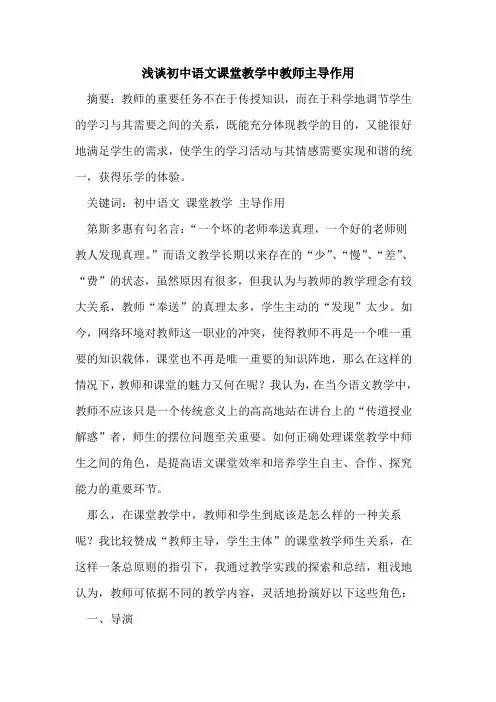 浅谈初中语文课堂教学中教师主导作用

摘要：教师的重要任务不在于传授知识，而在于科学地调节学生的学习与其需要之间的关系，既能充分体现教学的目的，又能很好地满足学生的需求，使学生的学习活动与其情感需要实现和谐的统一，获得乐学的体验。

关键词：初中语文 课堂教学 主导作用

第斯多惠有句名言：“一个坏的老师奉送真理，一个好的老师则教人发现真理。”而语文教学长期以来存在的“少”、“慢”、“差”、“费”的状态，虽然原因有很多，但我认为与教师的教学理念有较大关系，教师“奉送”的真理太多，学生主动的“发现”太少。如今，网络环境对教师这一职业的冲突，使得教师不再是一个唯一重要的知识载体，课堂也不再是唯一重要的知识阵地，那么在这样的情况下，教师和课堂的魅力又何在呢？我认为，在当今语文教学中，教师不应该只是一个传统意义上的高高地站在讲台上的“传道授业解惑”者，师生的摆位问题至关重要。如何正确处理课堂教学中师生之间的角色，是提高语文课堂效率和培养学生自主、合作、探究能力的重要环节。

那么，在课堂教学中，教师和学生到底该是怎么样的一种关系呢？我比较赞成“教师主导，学生主体”的课堂教学师生关系，在这样一条总原则的指引下，我通过教学实践的探索和总结，粗浅地认为，教师可依据不同的教学内容，灵活地扮演好以下这些角色：

一、导演